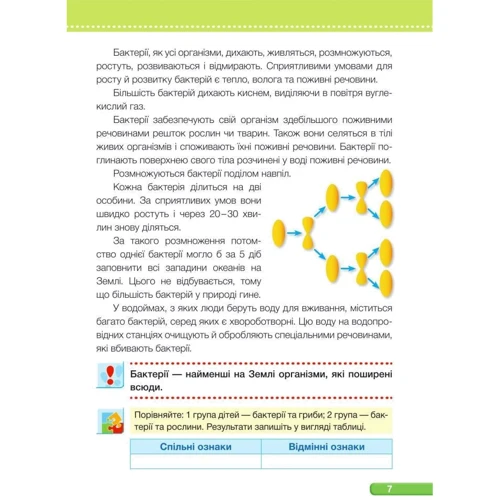 Бактерії, як усі організми, дихають, живляться, розмножуються, ростуть, розвиваються і відмирають. Сприятливими умовами для росту й розвитку бактерій є тепло, волога та поживні речовини.

Більшість бактерій дихають киснем, виділяючи в повітря вуглекислий газ.

Бактерії забезпечують свій організм здебільшого поживними речовинами решток рослин чи тварин. Також вони селяться в тілі живих організмів і споживають їхні поживні речовини. Бактерії поглинають поверхнею свого тіла розчинені у воді поживні речовини.

Розмножуються бактерії поділом навпіл.

Кожна бактерія ділиться на дві особини. За сприятливих умов вони швидко ростуть і через 20–30 хвилин знову діляться.

За такого розмноження потомство однієї бактерії могло б за 5 діб заповнити всі западини океанів на Землі. Цього не відбувається, тому що більшість бактерій у природі гине.

У водоймах, з яких люди беруть воду для вживання, міститься багато бактерій, серед яких є хвороботворні. Цю воду на водопровідних станціях очищують й обробляють спеціальними речовинами, які вбивають бактерії.

Бактерії — найменші на Землі організми, які поширені всюди.

Порівняйте: 1 група дітей — бактерії та гриби; 2 група — бактерії та рослини. Результати запишіть у вигляді таблиці.

| Спільні ознаки | Відмінні ознаки |
|---|---|
| | |

7